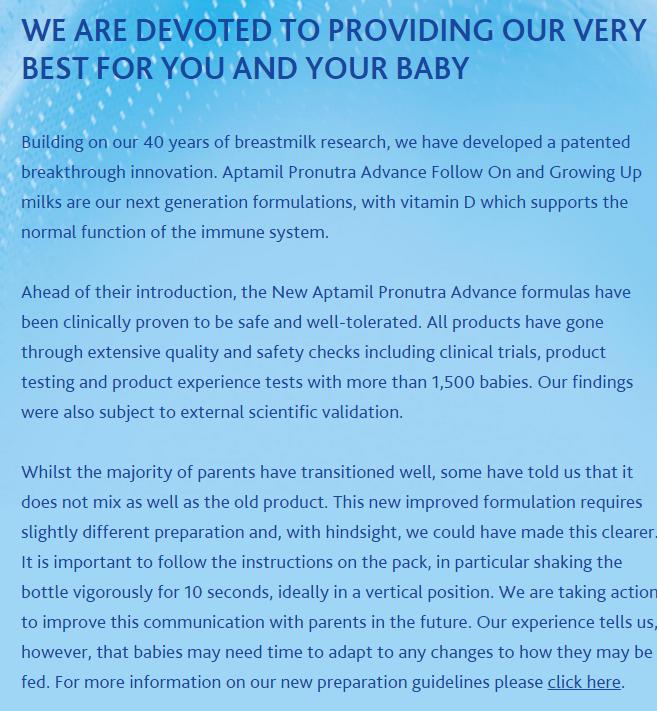 WE ARE DEVOTED TO PROVIDING OUR VERY BEST FOR YOU AND YOUR BABY

Building on our 40 years of breastmilk research, we have developed a patented breakthrough innovation. Aptamil Pronutra Advance Follow On and Growing Up milks are our next generation formulations, with vitamin D which supports the normal function of the immune system.

Ahead of their introduction, the New Aptamil Pronutra Advance formulas have been clinically proven to be safe and well-tolerated. All products have gone through extensive quality and safety checks including clinical trials, product testing and product experience tests with more than 1,500 babies. Our findings were also subject to external scientific validation.

Whilst the majority of parents have transitioned well, some have told us that it does not mix as well as the old product. This new improved formulation requires slightly different preparation and, with hindsight, we could have made this clearer. It is important to follow the instructions on the pack, in particular shaking the bottle vigorously for 10 seconds, ideally in a vertical position. We are taking action to improve this communication with parents in the future. Our experience tells us, however, that babies may need time to adapt to any changes to how they may be fed. For more information on our new preparation guidelines please click here.